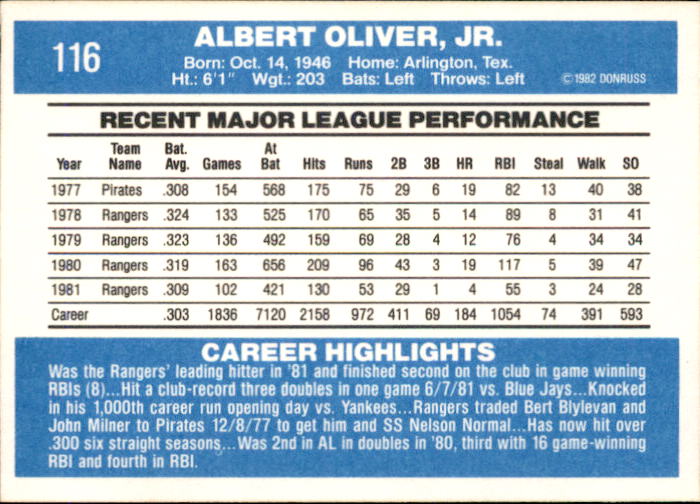 116

ALBERT OLIVER, JR.

Born: Oct. 14, 1946 Home: Arlington, Tex.
Ht.: 6'1" Wgt.: 203 Bats: Left Throws: Left

©1982 DONRUSS

RECENT MAJOR LEAGUE PERFORMANCE

| Year | Team Name | Bat. Avg. | Games | At Bat | Hits | Runs | 2B | 3B | HR | RBI | Steal | Walk | SO |
|---|---|---|---|---|---|---|---|---|---|---|---|---|---|
| 1977 | Pirates | .308 | 154 | 568 | 175 | 75 | 29 | 6 | 19 | 82 | 13 | 40 | 38 |
| 1978 | Rangers | .324 | 133 | 525 | 170 | 65 | 35 | 5 | 14 | 89 | 8 | 31 | 41 |
| 1979 | Rangers | .323 | 136 | 492 | 159 | 69 | 28 | 4 | 12 | 76 | 4 | 34 | 34 |
| 1980 | Rangers | .319 | 163 | 656 | 209 | 96 | 43 | 3 | 19 | 117 | 5 | 39 | 47 |
| 1981 | Rangers | .309 | 102 | 421 | 130 | 53 | 29 | 1 | 4 | 55 | 3 | 24 | 28 |
| Career | | .303 | 1836 | 7120 | 2158 | 972 | 411 | 69 | 184 | 1054 | 74 | 391 | 593 |

CAREER HIGHLIGHTS

Was the Rangers' leading hitter in '81 and finished second on the club in game winning RBIs (8)...Hit a club-record three doubles in one game 6/7/81 vs. Blue Jays...Knocked in his 1,000th career run opening day vs. Yankees...Rangers traded Bert Blylevan and John Milner to Pirates 12/8/77 to get him and SS Nelson Normal...Has now hit over .300 six straight seasons...Was 2nd in AL in doubles in '80, third with 16 game-winning RBI and fourth in RBI.